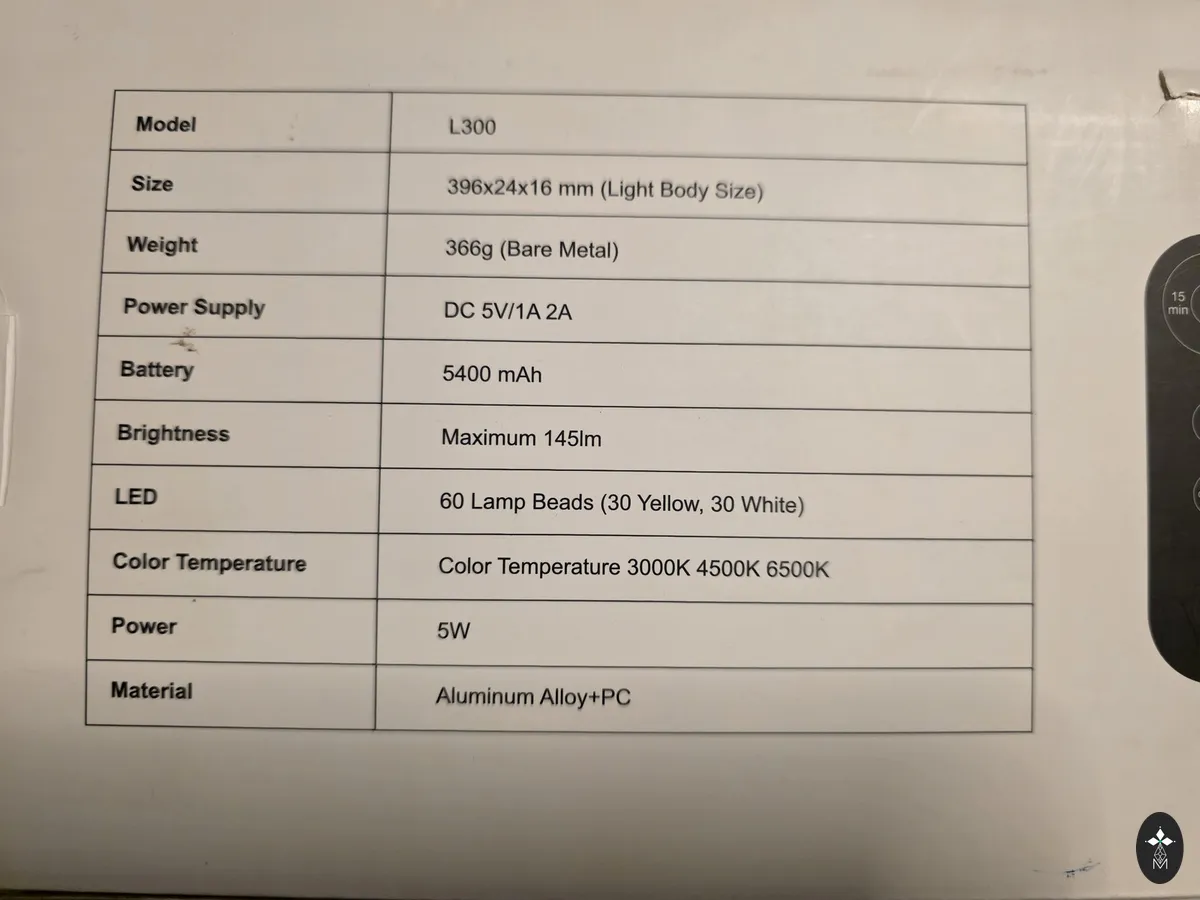 | Model | L300 |
|---|---|
| Size | 396x24x16 mm (Light Body Size) |
| Weight | 366g (Bare Metal) |
| Power Supply | DC 5V/1A 2A |
| Battery | 5400 mAh |
| Brightness | Maximum 145lm |
| LED | 60 Lamp Beads (30 Yellow, 30 White) |
| Color Temperature | Color Temperature 3000K 4500K 6500K |
| Power | 5W |
| Material | Aluminum Alloy+PC |

15 min